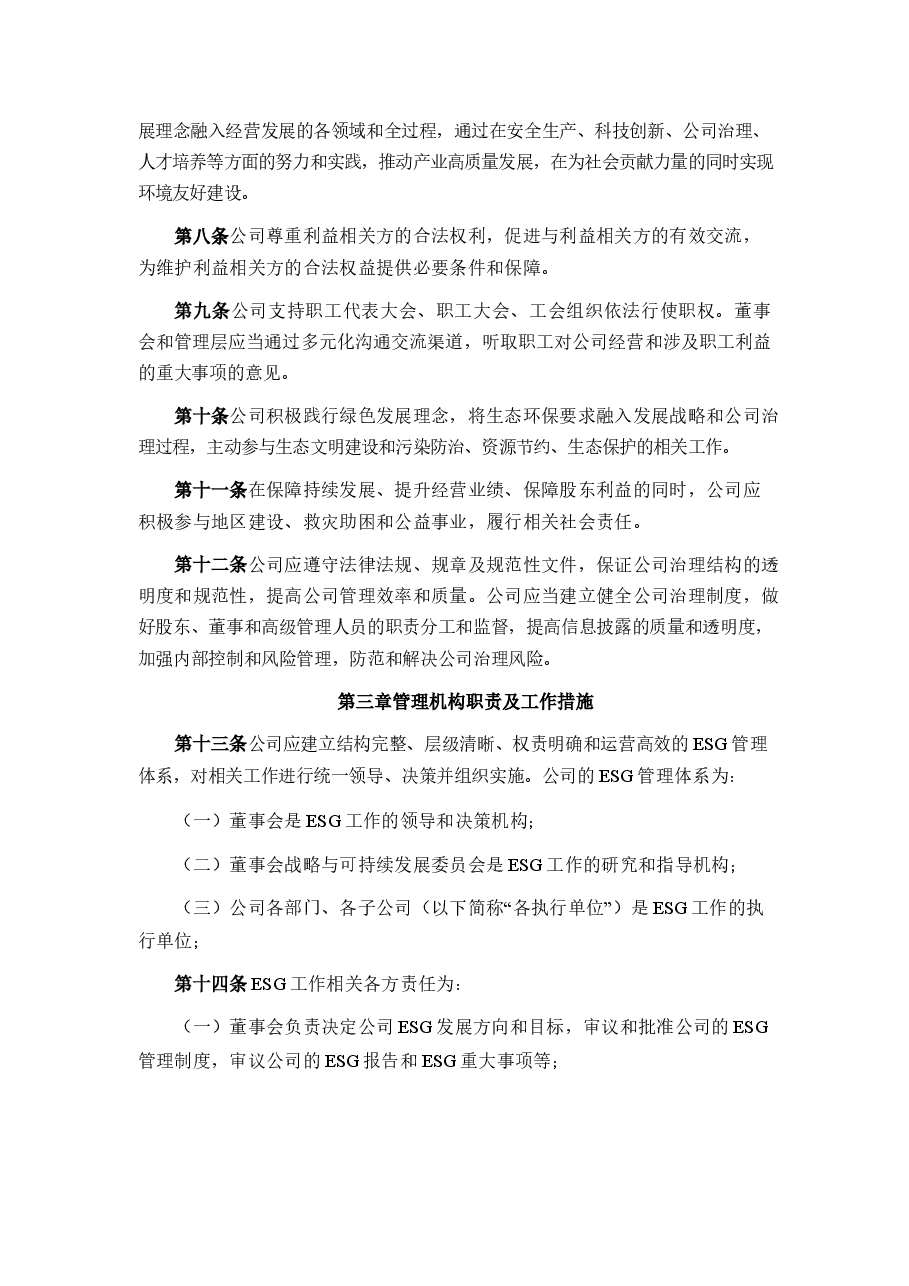 展理念融入经营发展的各领域和全过程，通过在安全生产、科技创新、公司治理、人才培养等方面的努力和实践，推动产业高质量发展，在为社会贡献力量的同时实现环境友好建设。

第八条公司尊重利益相关方的合法权利，促进与利益相关方的有效交流，为维护利益相关方的合法权益提供必要条件和保障。

第九条公司支持职工代表大会、职工大会、工会组织依法行使职权。董事会和管理层应当通过多元化沟通交流渠道，听取职工对公司经营和涉及职工利益的重大事项的意见。

第十条公司积极践行绿色发展理念，将生态环保要求融入发展战略和公司治理过程，主动参与生态文明建设和污染防治、资源节约、生态保护的相关工作。

第十一条在保障持续发展、提升经营业绩、保障股东利益的同时，公司应积极参与地区建设、救灾助困和公益事业，履行相关社会责任。

第十二条公司应遵守法律法规、规章及规范性文件，保证公司治理结构的透明度和规范性，提高公司管理效率和质量。公司应当建立健全公司治理制度，做好股东、董事和高级管理人员的职责分工和监督，提高信息披露的质量和透明度，加强内部控制和风险管理，防范和解决公司治理风险。

第三章管理机构职责及工作措施

第十三条公司应建立结构完整、层级清晰、权责明确和运营高效的ESG管理体系，对相关工作进行统一领导、决策并组织实施。公司的ESG管理体系为：

（一）董事会是ESG工作的领导和决策机构;

（二）董事会战略与可持续发展委员会是ESG工作的研究和指导机构;

（三）公司各部门、各子公司（以下简称“各执行单位”）是ESG工作的执行单位;

第十四条ESG工作相关各方责任为：

（一）董事会负责决定公司ESG发展方向和目标，审议和批准公司的ESG管理制度，审议公司的ESG报告和ESG重大事项等;